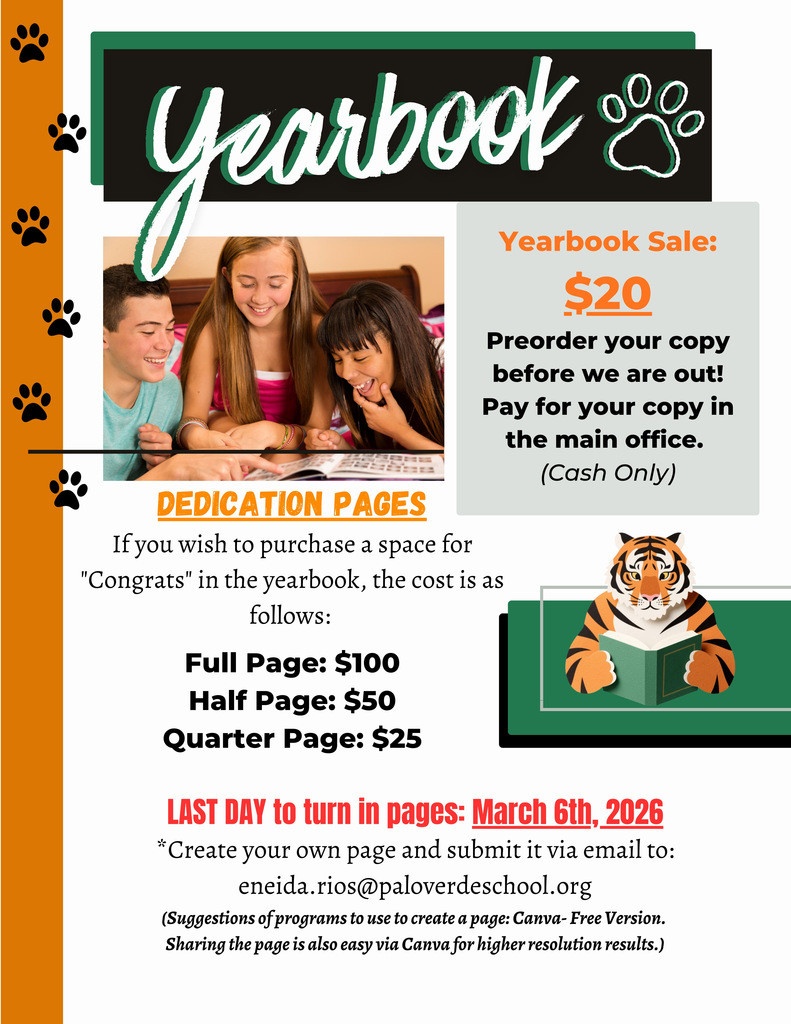 Yearbook

Yearbook Sale:

$20

Preorder your copy before we are out! Pay for your copy in the main office.
(Cash Only)

DEDICATION PAGES

If you wish to purchase a space for "Congrats" in the yearbook, the cost is as follows:

Full Page: $100
Half Page: $50
Quarter Page: $25

LAST DAY to turn in pages: March 6th, 2026

*Create your own page and submit it via email to: eneida.rios@paloverdeschool.org

(Suggestions of programs to use to create a page: Canva- Free Version. Sharing the page is also easy via Canva for higher resolution results.)